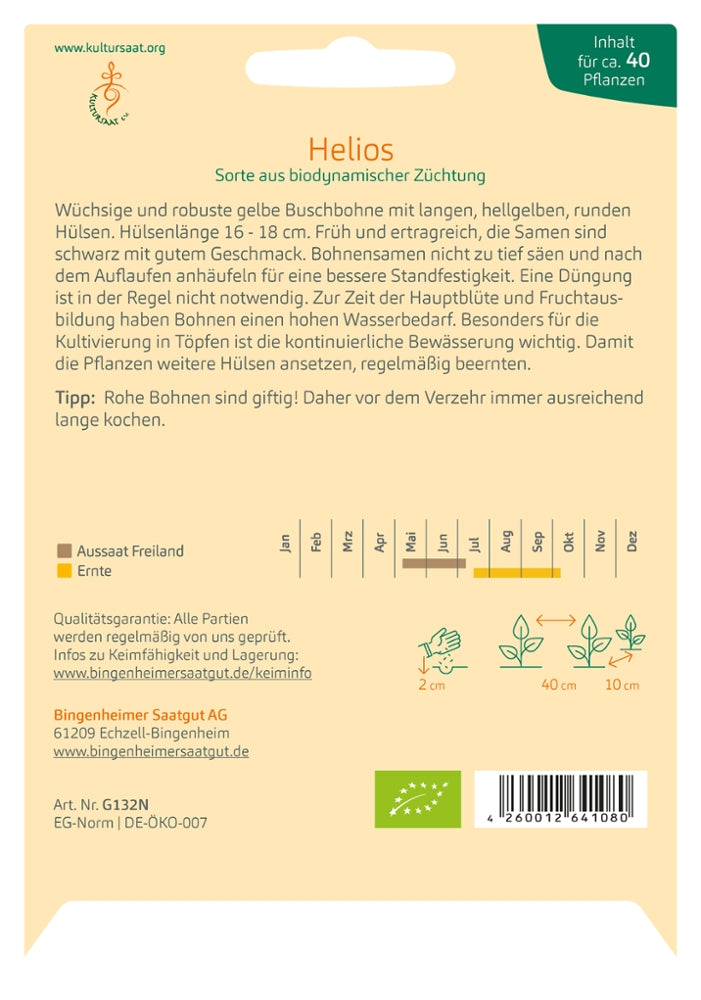 www.kultursaat.org

KULTURSAAT e.V.

Inhalt für ca. 40 Pflanzen

Helios
Sorte aus biodynamischer Züchtung

Wüchsige und robuste gelbe Buschbohne mit langen, hellgelben, runden Hülsen. Hülsenlänge 16 - 18 cm. Früh und ertragreich, die Samen sind schwarz mit gutem Geschmack. Bohnensamen nicht zu tief säen und nach dem Auflaufen anhäufeln für eine bessere Standfestigkeit. Eine Düngung ist in der Regel nicht notwendig. Zur Zeit der Hauptblüte und Fruchtausbildung haben Bohnen einen hohen Wasserbedarf. Besonders für die Kultivierung in Töpfen ist die kontinuierliche Bewässerung wichtig. Damit die Pflanzen weitere Hülsen ansetzen, regelmäßig beernten.

Tipp: Rohe Bohnen sind giftig! Daher vor dem Verzehr immer ausreichend lange kochen.

Aussaat Freiland
Ernte

Jan Feb Mrz Apr Mai Jun Jul Aug Sep Okt Nov Dez

Qualitätsgarantie: Alle Partien werden regelmäßig von uns geprüft. Infos zu Keimfähigkeit und Lagerung: www.bingenheimersaatgut.de/keiminfo

2 cm 40 cm 10 cm

Bingenheimer Saatgut AG
61209 Echzell-Bingenheim
www.bingenheimersaatgut.de

Art. Nr. G132N
EG-Norm | DE-ÖKO-007

4 260012 641080